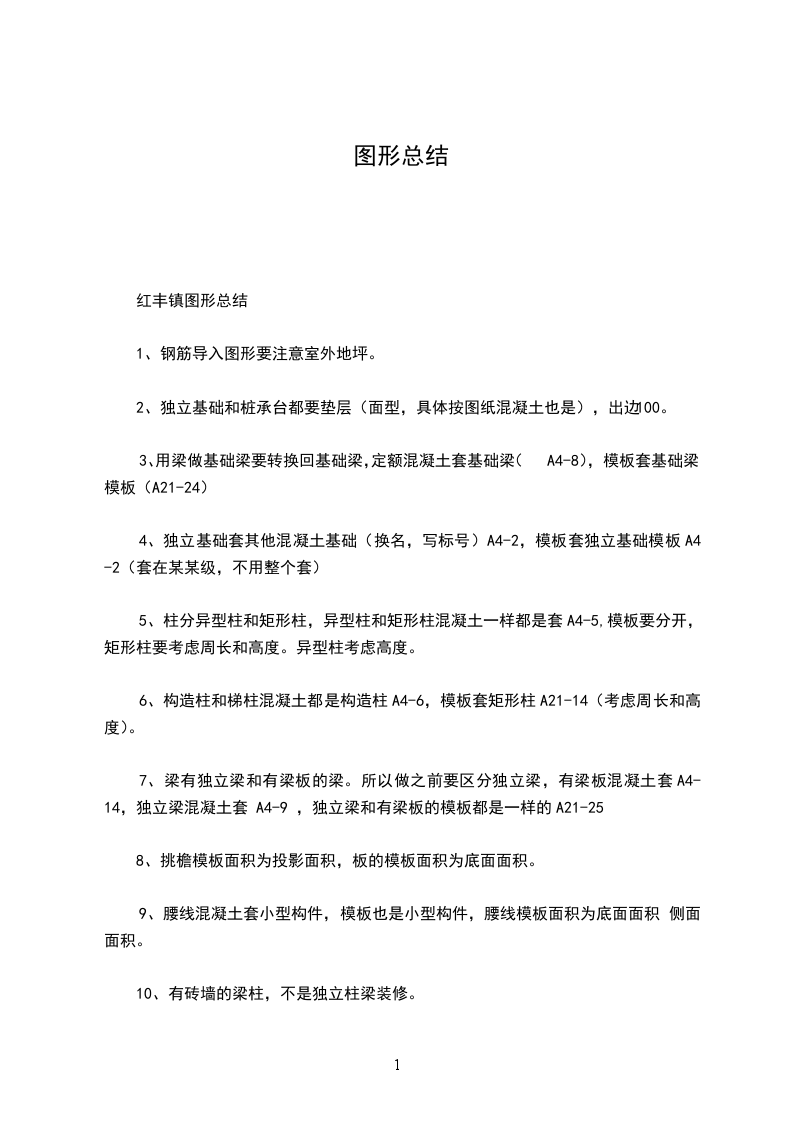 图形总结

红丰镇图形总结

1、钢筋导入图形要注意室外地坪。

2、独立基础和桩承台都要垫层（面型，具体按图纸混凝土也是），出边100。

3、用梁做基础梁要转换回基础梁,定额混凝土套基础梁（ A4-8），模板套基础梁模板（A21-24）

4、独立基础套其他混凝土基础（换名，写标号）A4-2，模板套独立基础模板 A4-2（套在某某级，不用整个套）

5、柱分异型柱和矩形柱，异型柱和矩形柱混凝土一样都是套 A4-5,模板要分开，矩形柱要考虑周长和高度。异型柱考虑高度。

6、构造柱和梯柱混凝土都是构造柱 A4-6，模板套矩形柱 A21-14（考虑周长和高度）。

7、梁有独立梁和有梁板的梁。所以做之前要区分独立梁，有梁板混凝土套 A4-14，独立梁混凝土套 A4-9 ，独立梁和有梁板的模板都是一样的 A21-25

8、挑檐模板面积为投影面积，板的模板面积为底面面积。

9、腰线混凝土套小型构件，模板也是小型构件，腰线模板面积为底面面积 侧面面积。

10、有砖墙的梁柱，不是独立柱梁装修。

1